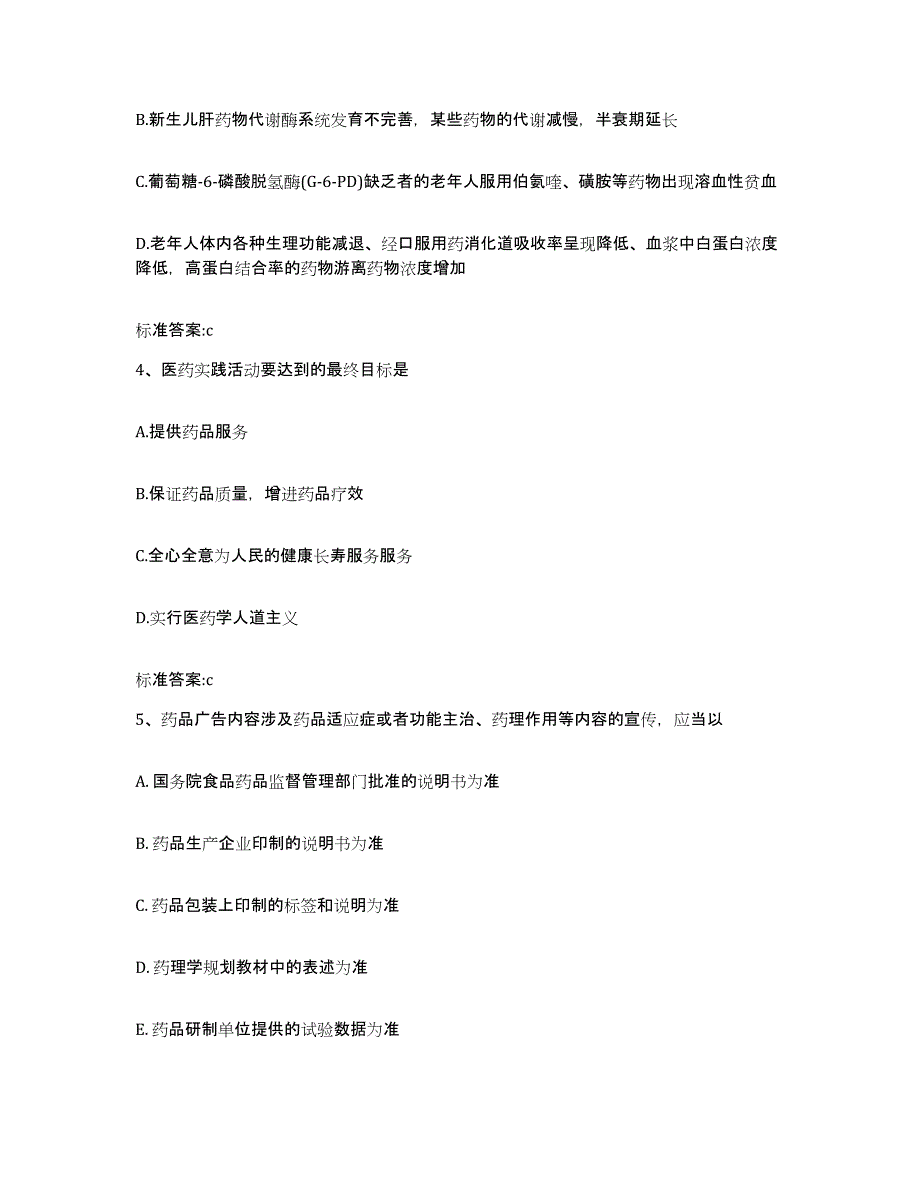 B.新生儿肝药物代谢酶系统发育不完善，某些药物的代谢减慢，半衰期延长

C.葡萄糖-6-磷酸脱氢酶(G-6-PD)缺乏者的老年人服用伯氨喹、磺胺等药物出现溶血性贫血

D.老年人体内各种生理功能减退、经口服用药消化道吸收率呈现降低、血浆中白蛋白浓度降低，高蛋白结合率的药物游离药物浓度增加

标准答案:c

4、医药实践活动要达到的最终目标是

A.提供药品服务

B.保证药品质量，增进药品疗效

C.全心全意为人民的健康长寿服务服务

D.实行医药学人道主义

标准答案:c

5、药品广告内容涉及药品适应症或者功能主治、药理作用等内容的宣传，应当以

A. 国务院食品药品监督管理部门批准的说明书为准

B. 药品生产企业印制的说明书为准

C. 药品包装上印制的标签和说明为准

D. 药理学规划教材中的表述为准

E. 药品研制单位提供的试验数据为准